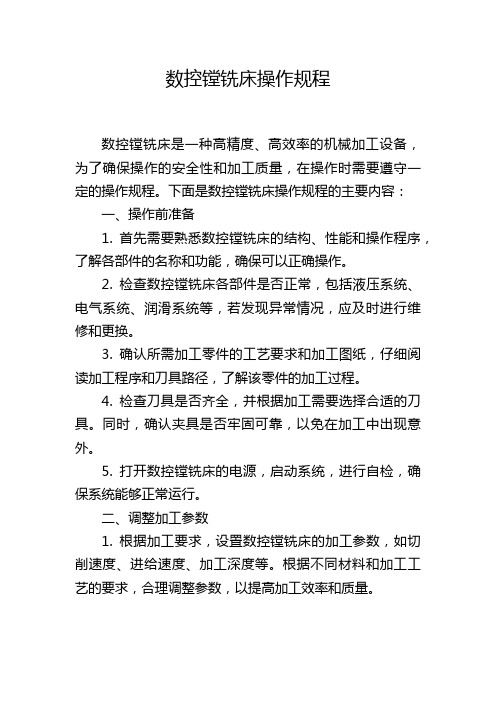 数控镗铣床操作规程

数控镗铣床是一种高精度、高效率的机械加工设备，为了确保操作的安全性和加工质量，在操作时需要遵守一定的操作规程。下面是数控镗铣床操作规程的主要内容：

一、操作前准备

1. 首先需要熟悉数控镗铣床的结构、性能和操作程序，了解各部件的名称和功能，确保可以正确操作。

2. 检查数控镗铣床各部件是否正常，包括液压系统、电气系统、润滑系统等，若发现异常情况，应及时进行维修和更换。

3. 确认所需加工零件的工艺要求和加工图纸，仔细阅读加工程序和刀具路径，了解该零件的加工过程。

4. 检查刀具是否齐全，并根据加工需要选择合适的刀具。同时，确认夹具是否牢固可靠，以免在加工中出现意外。

5. 打开数控镗铣床的电源，启动系统，进行自检，确保系统能够正常运行。

二、调整加工参数

1. 根据加工要求，设置数控镗铣床的加工参数，如切削速度、进给速度、加工深度等。根据不同材料和加工工艺的要求，合理调整参数，以提高加工效率和质量。